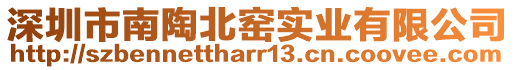 深圳市南陶北窑实业有限公司
http://szbennettharr13.cn.coovee.com